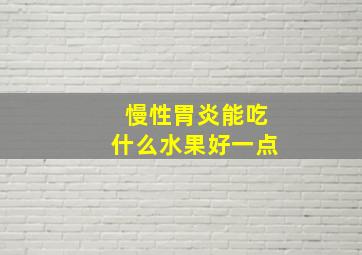 慢性胃炎能吃
什么水果好一点